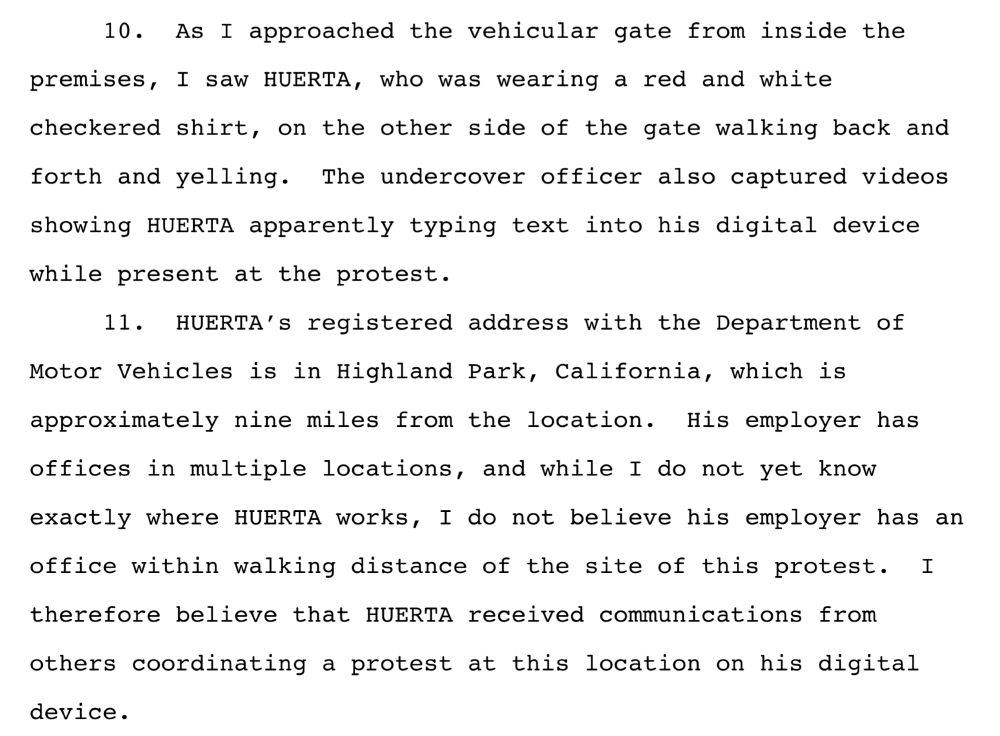 10. As I approached the vehicular gate from inside the premises, I saw HUERTA, who was wearing a red and white checkered shirt, on the other side of the gate walking back and forth and yelling. The undercover officer also captured videos showing HUERTA apparently typing text into his digital device while present at the protest.

11. HUERTA's registered address with the Department of Motor Vehicles is in Highland Park, California, which is approximately nine miles from the location. His employer has offices in multiple locations, and while I do not yet know exactly where HUERTA works, I do not believe his employer has an office within walking distance of the site of this protest. I therefore believe that HUERTA received communications from others coordinating a protest at this location on his digital device.